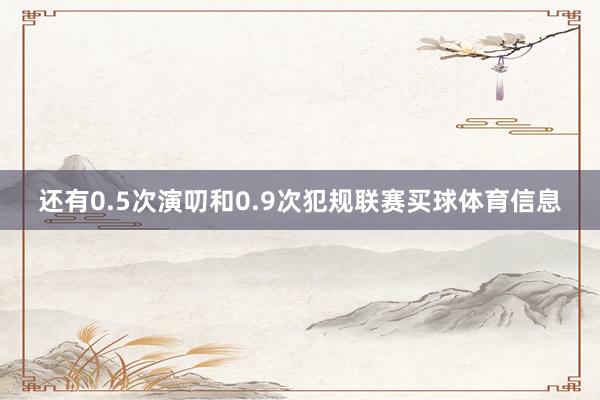 还有0.5次演叨和0.9次犯规联赛买球体育信息